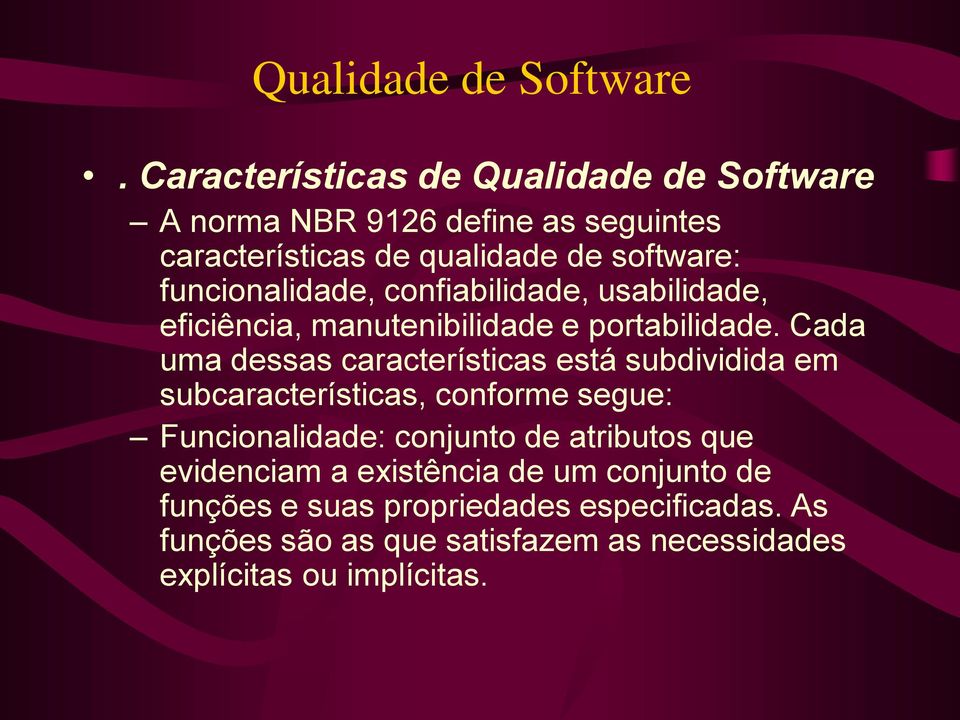 Qualidade de Software

• . Características de Qualidade de Software

– A norma NBR 9126 define as seguintes características de qualidade de software: funcionalidade, confiabilidade, usabilidade, eficiência, manutenibilidade e portabilidade. Cada uma dessas características está subdividida em subcaracterísticas, conforme segue:

– Funcionalidade: conjunto de atributos que evidenciam a existência de um conjunto de funções e suas propriedades especificadas. As funções são as que satisfazem as necessidades explícitas ou implícitas.